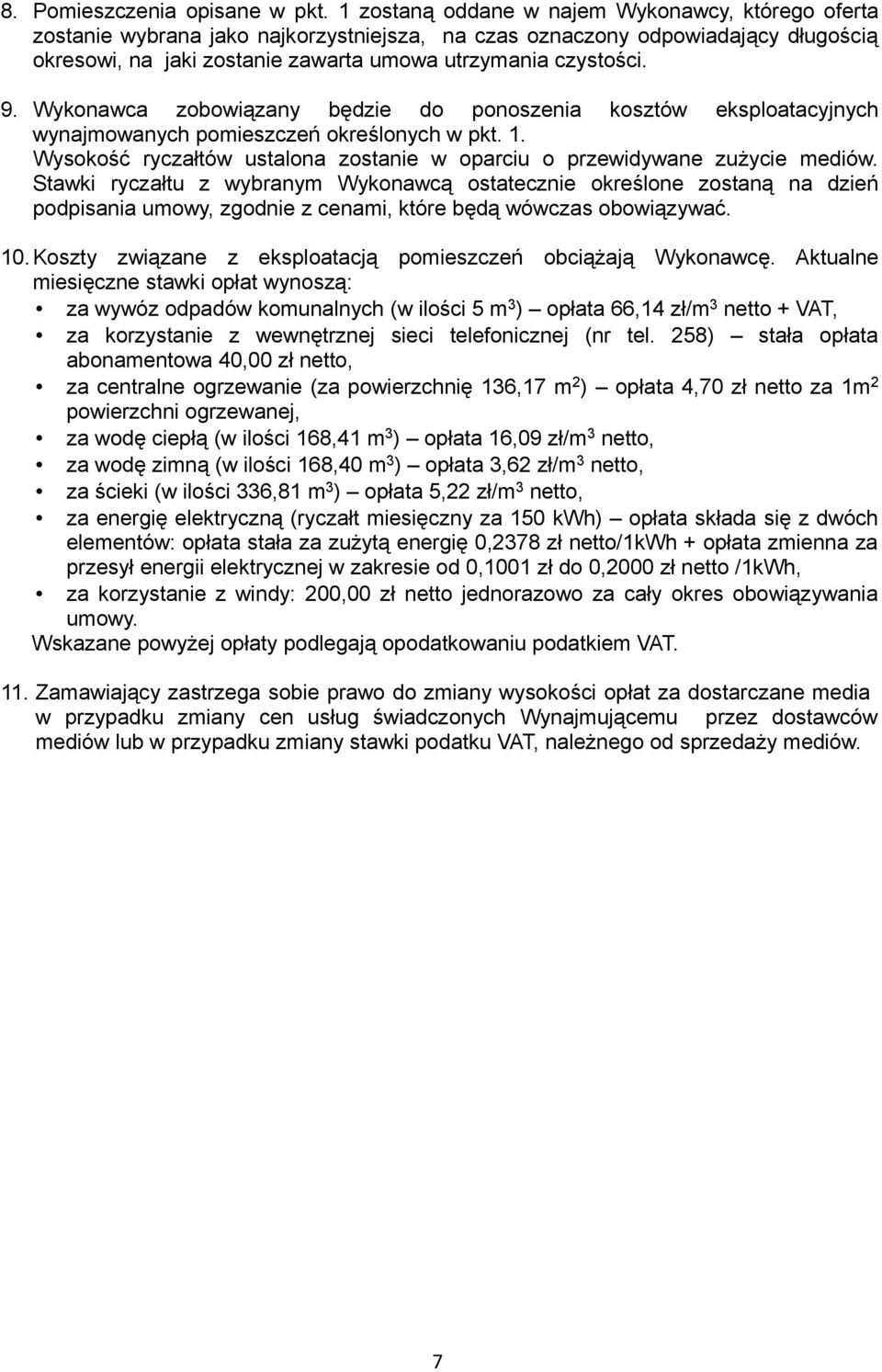 8. Pomieszczenia opisane w pkt. 1 zostaną oddane w najem Wykonawcy, którego oferta zostanie wybrana jako najkorzystniejsza, na czas oznaczony odpowiadający długością okresowi, na jaki zostanie zawarta umowa utrzymania czystości.

9. Wykonawca zobowiązany będzie do ponoszenia kosztów eksploatacyjnych wynajmowanych pomieszczeń określonych w pkt. 1.
Wysokość ryczałtów ustalona zostanie w oparciu o przewidywane zużycie mediów. Stawki ryczałtu z wybranym Wykonawcą ostatecznie określone zostaną na dzień podpisania umowy, zgodnie z cenami, które będą wówczas obowiązywać.

10. Koszty związane z eksploatacją pomieszczeń obciążają Wykonawcę. Aktualne miesięczne stawki opłat wynoszą:
• za wywóz odpadów komunalnych (w ilości 5 m$^3$) – opłata 66,14 zł/m$^3$ netto + VAT,
• za korzystanie z wewnętrznej sieci telefonicznej (nr tel. 258) – stała opłata abonamentowa 40,00 zł netto,
• za centralne ogrzewanie (za powierzchnię 136,17 m$^2$) – opłata 4,70 zł netto za 1m$^2$ powierzchni ogrzewanej,
• za wodę ciepłą (w ilości 168,41 m$^3$) – opłata 16,09 zł/m$^3$ netto,
• za wodę zimną (w ilości 168,40 m$^3$) – opłata 3,62 zł/m$^3$ netto,
• za ścieki (w ilości 336,81 m$^3$) – opłata 5,22 zł/m$^3$ netto,
• za energię elektryczną (ryczałt miesięczny za 150 kWh) – opłata składa się z dwóch elementów: opłata stała za zużytą energię 0,2378 zł netto/1kWh + opłata zmienna za przesył energii elektrycznej w zakresie od 0,1001 zł do 0,2000 zł netto /1kWh,
• za korzystanie z windy: 200,00 zł netto jednorazowo za cały okres obowiązywania umowy.
Wskazane powyżej opłaty podlegają opodatkowaniu podatkiem VAT.

11. Zamawiający zastrzega sobie prawo do zmiany wysokości opłat za dostarczane media w przypadku zmiany cen usług świadczonych Wynajmującemu przez dostawców mediów lub w przypadku zmiany stawki podatku VAT, należnego od sprzedaży mediów.

7